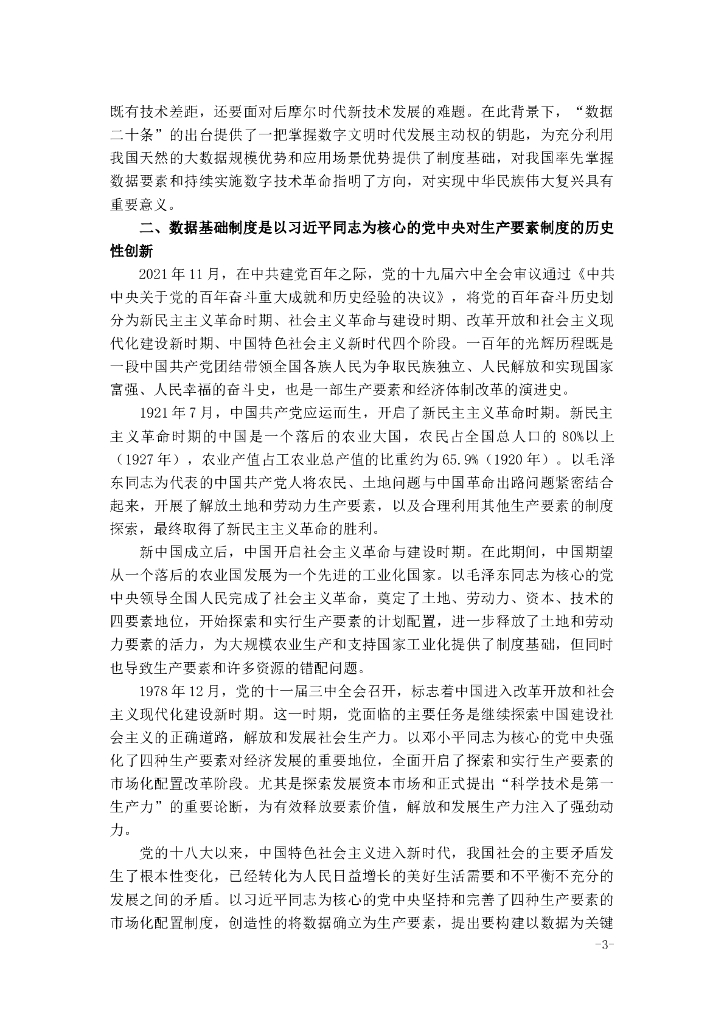 既有技术差距，还要面对后摩尔时代新技术发展的难题。在此背景下，“数据二十条”的出台提供了一把掌握数字文明时代发展主动权的钥匙，为充分利用我国天然的大数据规模优势和应用场景优势提供了制度基础，对我国率先掌握数据要素和持续实施数字技术革命指明了方向，对实现中华民族伟大复兴具有重要意义。

二、数据基础制度是以习近平同志为核心的党中央对生产要素制度的历史性创新

2021年11月，在中共建党百年之际，党的十九届六中全会审议通过《中共中央关于党的百年奋斗重大成就和历史经验的决议》，将党的百年奋斗历史划分为新民主主义革命时期、社会主义革命与建设时期、改革开放和社会主义现代化建设新时期、中国特色社会主义新时代四个阶段。一百年的光辉历程既是一段中国共产党团结带领全国各族人民为争取民族独立、人民解放和实现国家富强、人民幸福的奋斗史，也是一部生产要素和经济体制改革的演进史。

1921年7月，中国共产党应运而生，开启了新民主主义革命时期。新民主主义革命时期的中国是一个落后的农业大国，农民占全国总人口的80%以上（1927年），农业产值占工农业总产值的比重约为65.9%（1920年）。以毛泽东同志为代表的中国共产党人将农民、土地问题与中国革命出路问题紧密结合起来，开展了解放土地和劳动力生产要素，以及合理利用其他生产要素的制度探索，最终取得了新民主主义革命的胜利。

新中国成立后，中国开启社会主义革命与建设时期。在此期间，中国期望从一个落后的农业国发展为一个先进的工业化国家。以毛泽东同志为核心的党中央领导全国人民完成了社会主义革命，奠定了土地、劳动力、资本、技术的四要素地位，开始探索和实行生产要素的计划配置，进一步释放了土地和劳动力要素的活力，为大规模农业生产和支持国家工业化提供了制度基础，但同时也导致生产要素和许多资源的错配问题。

1978年12月，党的十一届三中全会召开，标志着中国进入改革开放和社会主义现代化建设新时期。这一时期，党面临的主要任务是继续探索中国建设社会主义的正确道路，解放和发展社会生产力。以邓小平同志为核心的党中央强化了四种生产要素对经济发展的重要地位，全面开启了探索和实行生产要素的市场化配置改革阶段。尤其是探索发展资本市场和正式提出“科学技术是第一生产力”的重要论断，为有效释放要素价值，解放和发展生产力注入了强劲动力。

党的十八大以来，中国特色社会主义进入新时代，我国社会的主要矛盾发生了根本性变化，已经转化为人民日益增长的美好生活需要和不平衡不充分的发展之间的矛盾。以习近平同志为核心的党中央坚持和完善了四种生产要素的市场化配置制度，创造性的将数据确立为生产要素，提出要构建以数据为关键

-3-